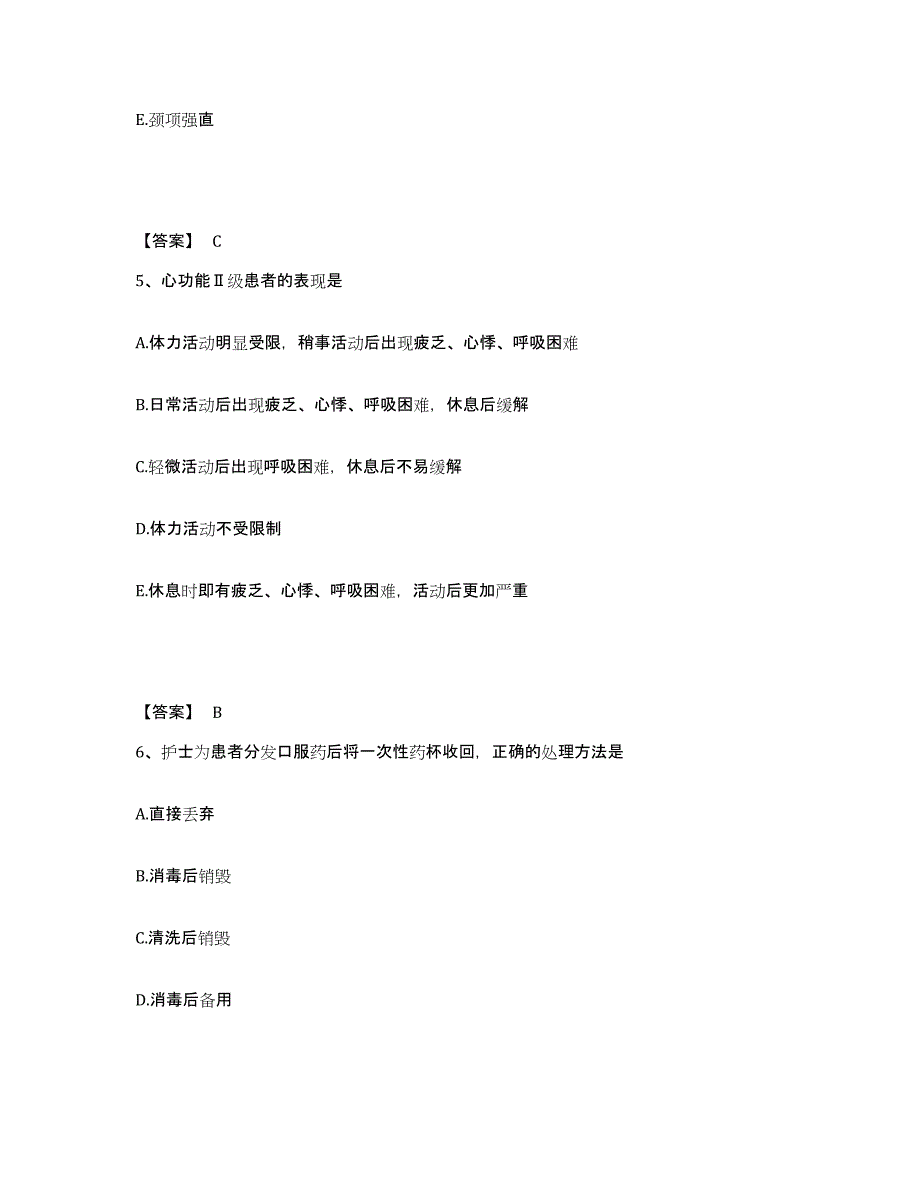 E.颈项强直

【答案】 C

5、心功能Ⅱ级患者的表现是

A.体力活动明显受限，稍事活动后出现疲乏、心悸、呼吸困难

B.日常活动后出现疲乏、心悸、呼吸困难，休息后缓解

C.轻微活动后出现呼吸困难，休息后不易缓解

D.体力活动不受限制

E.休息时即有疲乏、心悸、呼吸困难，活动后更加严重

【答案】 B

6、护士为患者分发口服药后将一次性药杯收回，正确的处理方法是

A.直接丢弃

B.消毒后销毁

C.清洗后销毁

D.消毒后备用